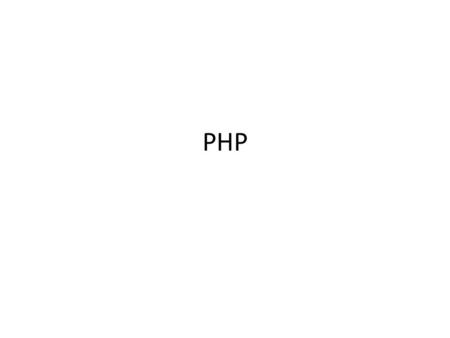 PHP